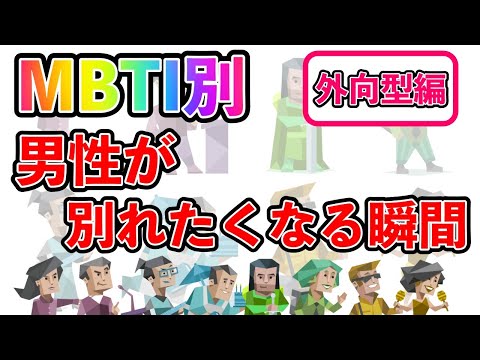 MBTI別

外向型編

男性が
別れたくなる瞬間